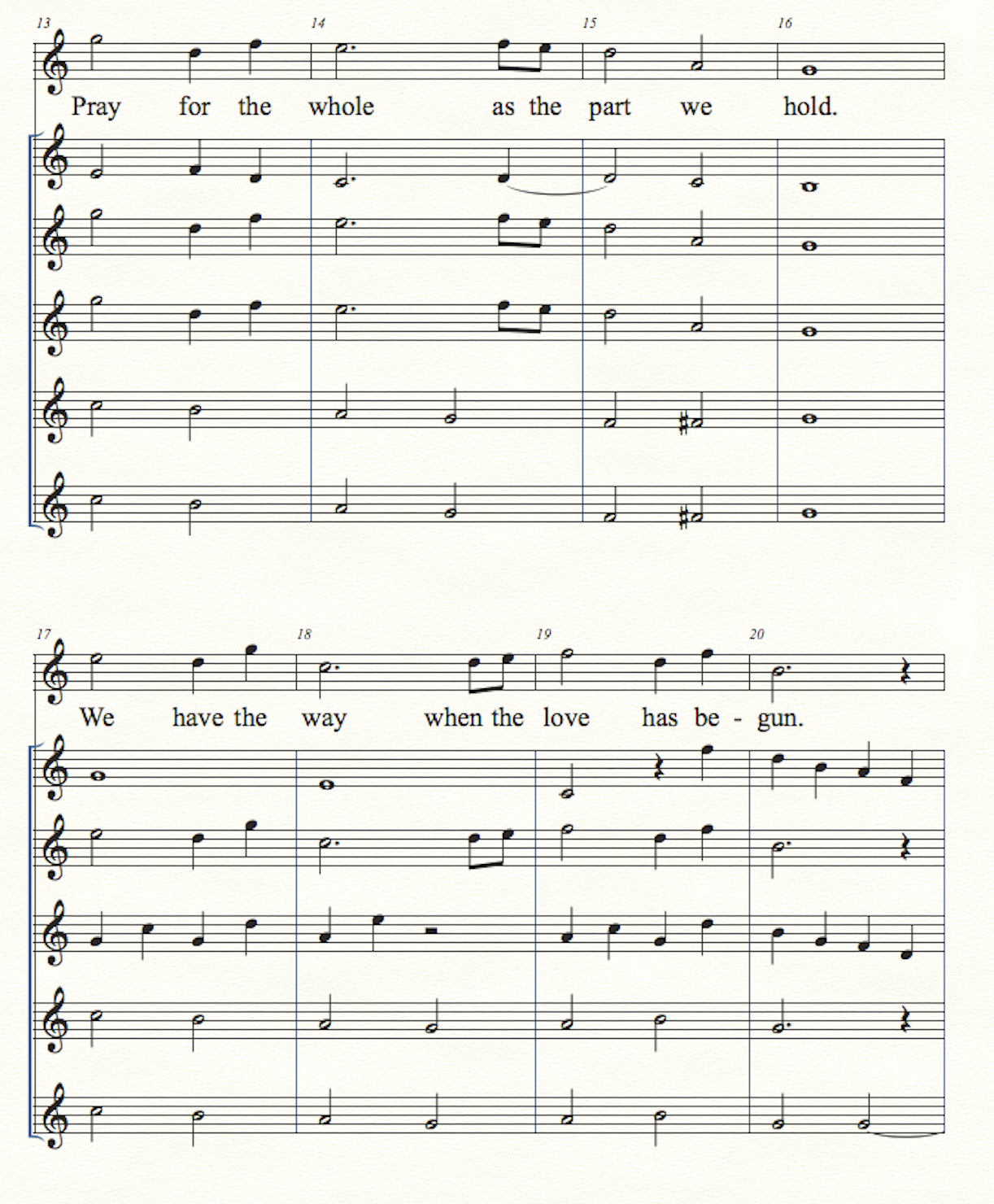 13

14

15

16

Pray for the whole as the part we hold.

17

18

19

20

We have the way when the love has be - gun.